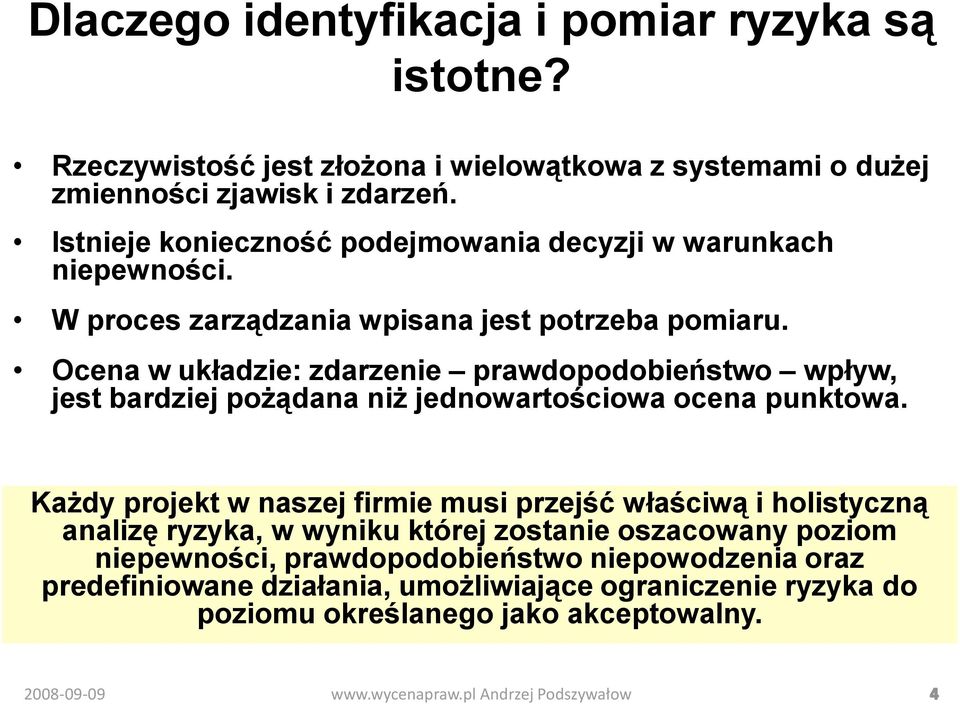 Dlaczego identyfikacja i pomiar ryzyka są istotne?

• Rzeczywistość jest złożona i wielowątkowa z systemami o dużej zmienności zjawisk i zdarzeń.

• Istnieje konieczność podejmowania decyzji w warunkach niepewności.

• W proces zarządzania wpisana jest potrzeba pomiaru.

• Ocena w układzie: zdarzenie – prawdopodobieństwo – wpływ, jest bardziej pożądana niż jednowartościowa ocena punktowa.

Każdy projekt w naszej firmie musi przejść właściwą i holistyczną analizę ryzyka, w wyniku której zostanie oszacowany poziom niepewności, prawdopodobieństwo niepowodzenia oraz predefiniowane działania, umożliwiające ograniczenie ryzyka do poziomu określanego jako akceptowalny.

2008-09-09 www.wycenapraw.pl Andrzej Podszywałow 4